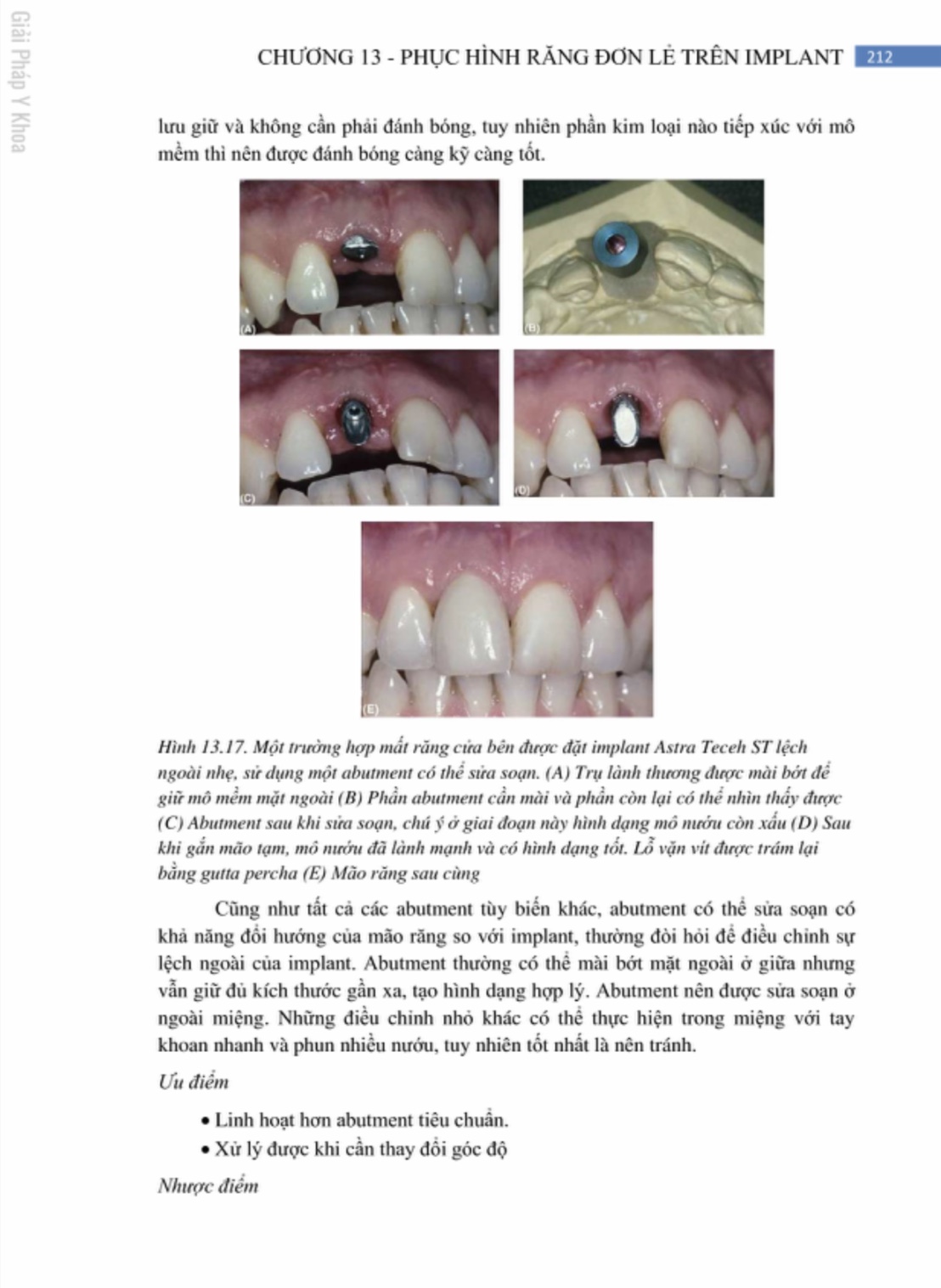 Giải Pháp Y Khoa

CHƯƠNG 13 - PHỤC HÌNH RĂNG ĐƠN LẺ TRÊN IMPLANT 212

lưu giữ và không cần phải đánh bóng, tuy nhiên phần kim loại nào tiếp xúc với mô mềm thì nên được đánh bóng càng kỹ càng tốt.

(A)

(B)

(C)

(D)

(E)

Hình 13.17. Một trường hợp mất răng cửa bên được đặt implant Astra Teceh ST lệch ngoài nhẹ, sử dụng một abutment có thể sửa soạn. (A) Trụ lành thương được mài bớt để giữ mô mềm mặt ngoài (B) Phần abutment cần mài và phần còn lại có thể nhìn thấy được (C) Abutment sau khi sửa soạn, chú ý ở giai đoạn này hình dạng mô nướu còn xấu (D) Sau khi gắn mão tạm, mô nướu đã lành mạnh và có hình dạng tốt. Lỗ vặn vít được trám lại bằng gutta percha (E) Mão răng sau cùng

Cũng như tất cả các abutment tùy biến khác, abutment có thể sửa soạn có khả năng đổi hướng của mão răng so với implant, thường đòi hỏi để điều chỉnh sự lệch ngoài của implant. Abutment thường có thể mài bớt mặt ngoài ở giữa nhưng vẫn giữ đủ kích thước gần xa, tạo hình dạng hợp lý. Abutment nên được sửa soạn ở ngoài miệng. Những điều chỉnh nhỏ khác có thể thực hiện trong miệng với tay khoan nhanh và phun nhiều nước, tuy nhiên tốt nhất là nên tránh.

Ưu điểm

• Linh hoạt hơn abutment tiêu chuẩn.
• Xử lý được khi cần thay đổi góc độ

Nhược điểm